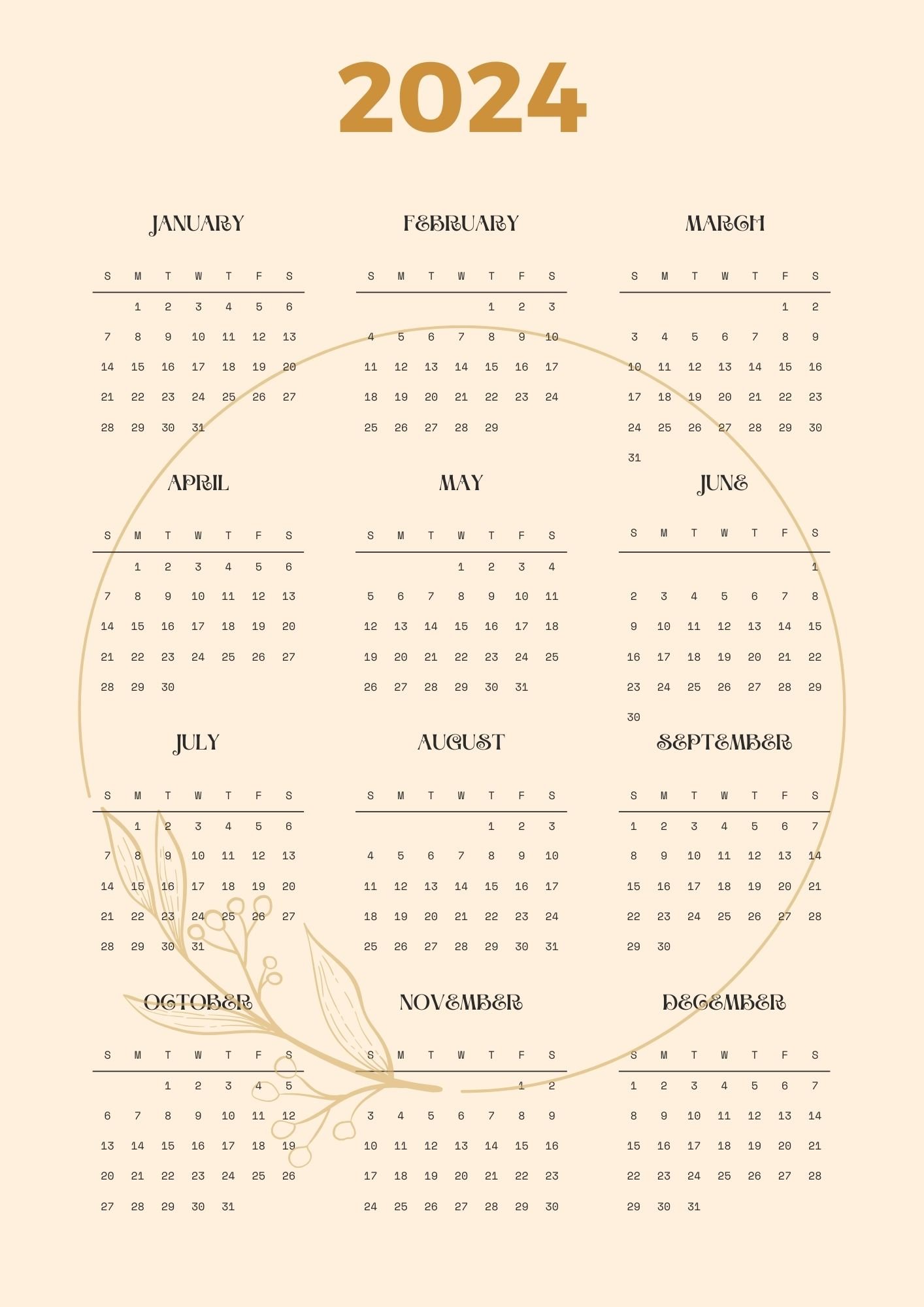 2024

JANUARY

| S | M | T | W | T | F | S |
|---|---|---|---|---|---|---|
| | 1 | 2 | 3 | 4 | 5 | 6 |
| 7 | 8 | 9 | 10 | 11 | 12 | 13 |
| 14 | 15 | 16 | 17 | 18 | 19 | 20 |
| 21 | 22 | 23 | 24 | 25 | 26 | 27 |
| 28 | 29 | 30 | 31 | | | |

FEBRUARY

| S | M | T | W | T | F | S |
|---|---|---|---|---|---|---|
| | | | | 1 | 2 | 3 |
| 4 | 5 | 6 | 7 | 8 | 9 | 10 |
| 11 | 12 | 13 | 14 | 15 | 16 | 17 |
| 18 | 19 | 20 | 21 | 22 | 23 | 24 |
| 25 | 26 | 27 | 28 | 29 | | |

MARCH

| S | M | T | W | T | F | S |
|---|---|---|---|---|---|---|
| | | | | | 1 | 2 |
| 3 | 4 | 5 | 6 | 7 | 8 | 9 |
| 10 | 11 | 12 | 13 | 14 | 15 | 16 |
| 17 | 18 | 19 | 20 | 21 | 22 | 23 |
| 24 | 25 | 26 | 27 | 28 | 29 | 30 |
| 31 | | | | | | |

APRIL

| S | M | T | W | T | F | S |
|---|---|---|---|---|---|---|
| | 1 | 2 | 3 | 4 | 5 | 6 |
| 7 | 8 | 9 | 10 | 11 | 12 | 13 |
| 14 | 15 | 16 | 17 | 18 | 19 | 20 |
| 21 | 22 | 23 | 24 | 25 | 26 | 27 |
| 28 | 29 | 30 | | | | |

MAY

| S | M | T | W | T | F | S |
|---|---|---|---|---|---|---|
| | | | 1 | 2 | 3 | 4 |
| 5 | 6 | 7 | 8 | 9 | 10 | 11 |
| 12 | 13 | 14 | 15 | 16 | 17 | 18 |
| 19 | 20 | 21 | 22 | 23 | 24 | 25 |
| 26 | 27 | 28 | 29 | 30 | 31 | |

JUNE

| S | M | T | W | T | F | S |
|---|---|---|---|---|---|---|
| | | | | | | 1 |
| 2 | 3 | 4 | 5 | 6 | 7 | 8 |
| 9 | 10 | 11 | 12 | 13 | 14 | 15 |
| 16 | 17 | 18 | 19 | 20 | 21 | 22 |
| 23 | 24 | 25 | 26 | 27 | 28 | 29 |
| 30 | | | | | | |

JULY

| S | M | T | W | T | F | S |
|---|---|---|---|---|---|---|
| | 1 | 2 | 3 | 4 | 5 | 6 |
| 7 | 8 | 9 | 10 | 11 | 12 | 13 |
| 14 | 15 | 16 | 17 | 18 | 19 | 20 |
| 21 | 22 | 23 | 24 | 25 | 26 | 27 |
| 28 | 29 | 30 | 31 | | | |

AUGUST

| S | M | T | W | T | F | S |
|---|---|---|---|---|---|---|
| | | | | 1 | 2 | 3 |
| 4 | 5 | 6 | 7 | 8 | 9 | 10 |
| 11 | 12 | 13 | 14 | 15 | 16 | 17 |
| 18 | 19 | 20 | 21 | 22 | 23 | 24 |
| 25 | 26 | 27 | 28 | 29 | 30 | 31 |

SEPTEMBER

| S | M | T | W | T | F | S |
|---|---|---|---|---|---|---|
| 1 | 2 | 3 | 4 | 5 | 6 | 7 |
| 8 | 9 | 10 | 11 | 12 | 13 | 14 |
| 15 | 16 | 17 | 18 | 19 | 20 | 21 |
| 22 | 23 | 24 | 25 | 26 | 27 | 28 |
| 29 | 30 | | | | | |

OCTOBER

| S | M | T | W | T | F | S |
|---|---|---|---|---|---|---|
| | | 1 | 2 | 3 | 4 | 5 |
| 6 | 7 | 8 | 9 | 10 | 11 | 12 |
| 13 | 14 | 15 | 16 | 17 | 18 | 19 |
| 20 | 21 | 22 | 23 | 24 | 25 | 26 |
| 27 | 28 | 29 | 30 | 31 | | |

NOVEMBER

| S | M | T | W | T | F | S |
|---|---|---|---|---|---|---|
| | | | | | 1 | 2 |
| 3 | 4 | 5 | 6 | 7 | 8 | 9 |
| 10 | 11 | 12 | 13 | 14 | 15 | 16 |
| 17 | 18 | 19 | 20 | 21 | 22 | 23 |
| 24 | 25 | 26 | 27 | 28 | 29 | 30 |

DECEMBER

| S | M | T | W | T | F | S |
|---|---|---|---|---|---|---|
| 1 | 2 | 3 | 4 | 5 | 6 | 7 |
| 8 | 9 | 10 | 11 | 12 | 13 | 14 |
| 15 | 16 | 17 | 18 | 19 | 20 | 21 |
| 22 | 23 | 24 | 25 | 26 | 27 | 28 |
| 29 | 30 | 31 | | | | |